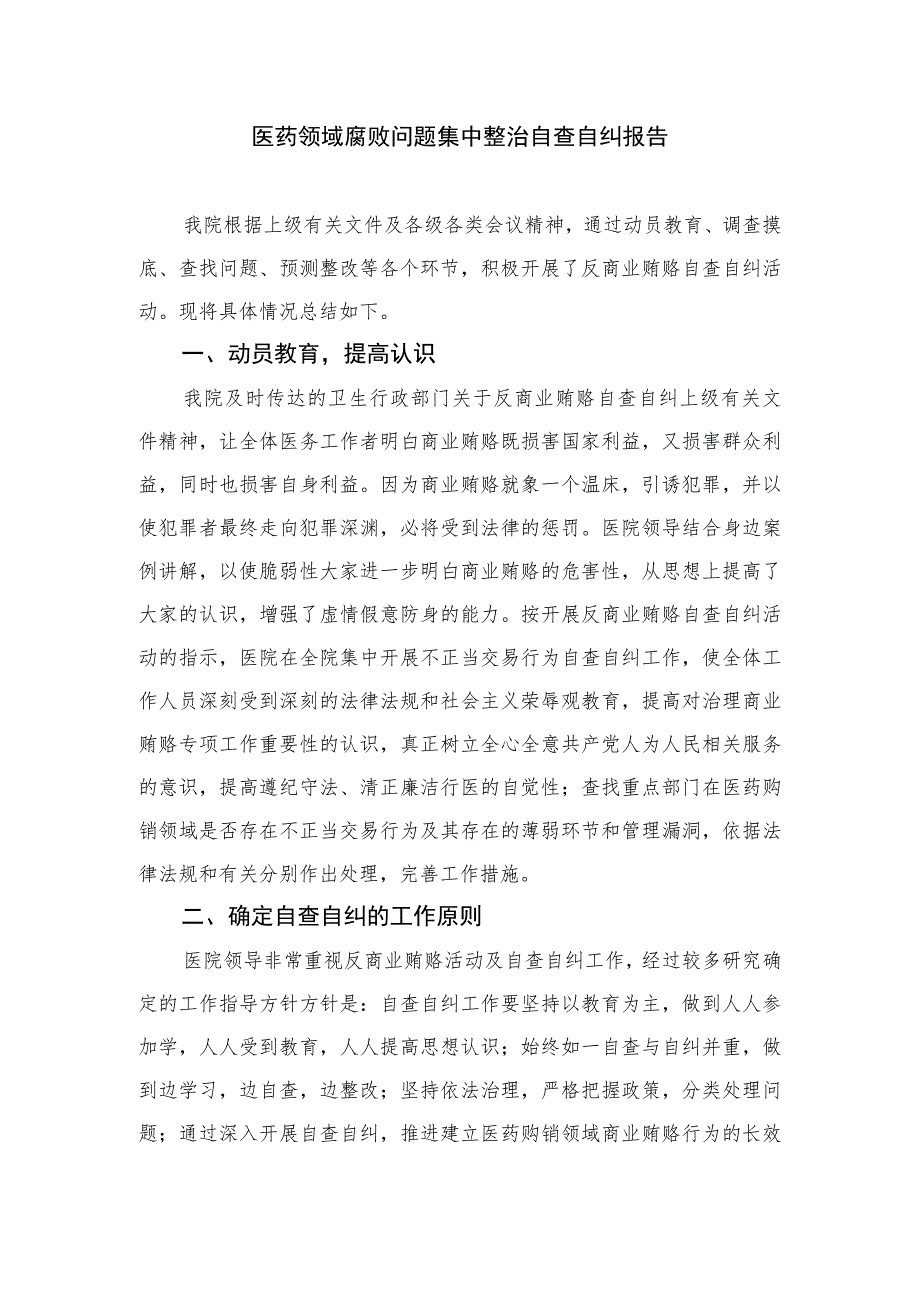 医药领域腐败问题集中整治自查自纠报告

我院根据上级有关文件及各级各类会议精神，通过动员教育、调查摸底、查找问题、预测整改等各个环节，积极开展了反商业贿赂自查自纠活动。现将具体情况总结如下。

一、动员教育，提高认识

我院及时传达的卫生行政部门关于反商业贿赂自查自纠上级有关文件精神，让全体医务工作者明白商业贿赂既损害国家利益，又损害群众利益，同时也损害自身利益。因为商业贿赂就象一个温床，引诱犯罪，并以使犯罪者最终走向犯罪深渊，必将受到法律的惩罚。医院领导结合身边案例讲解，以使脆弱性大家进一步明白商业贿赂的危害性，从思想上提高了大家的认识，增强了虚情假意防身的能力。按开展反商业贿赂自查自纠活动的指示，医院在全院集中开展不正当交易行为自查自纠工作，使全体工作人员深刻受到深刻的法律法规和社会主义荣辱观教育，提高对治理商业贿赂专项工作重要性的认识，真正树立全心全意共产党人为人民相关服务的意识，提高遵纪守法、清正廉洁行医的自觉性；查找重点部门在医药购销领域是否存在不正当交易行为及其存在的薄弱环节和管理漏洞，依据法律法规和有关分别作出处理，完善工作措施。

二、确定自查自纠的工作原则

医院领导非常重视反商业贿赂活动及自查自纠工作，经过较多研究确定的工作指导方针方针是：自查自纠工作要坚持以教育为主，做到人人参加学，人人受到教育，人人提高思想认识；始终如一自查与自纠并重，做到边学习，边自查，边整改；坚持依法治理，严格把握政策，分类处理问题；通过深入开展自查自纠，推进建立医药购销领域商业贿赂行为的长效